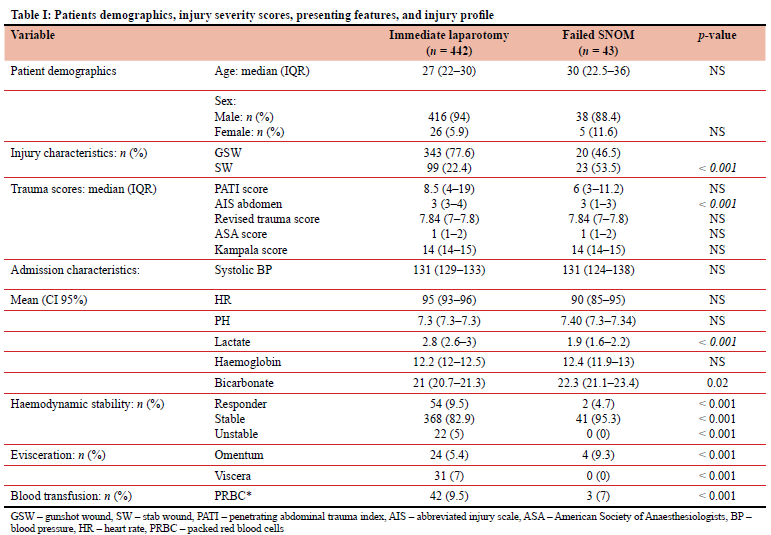 Table I: Patients demographics, injury severity scores, presenting features, and injury profile

| Variable | | Immediate laparotomy ($n$ = 442) | Failed SNOM ($n$ = 43) | $p$-value |
|---|---|---|---|---|
| Patient demographics | Age: median (IQR) | 27 (22–30) | 30 (22.5–36) | NS |
| | Sex: | | | |
| | Male: $n$ (%) | 416 (94) | 38 (88.4) | |
| | Female: $n$ (%) | 26 (5.9) | 5 (11.6) | NS |
| Injury characteristics: $n$ (%) | GSW | 343 (77.6) | 20 (46.5) | |
| | SW | 99 (22.4) | 23 (53.5) | < 0.001 |
| Trauma scores: median (IQR) | PATI score | 8.5 (4–19) | 6 (3–11.2) | NS |
| | AIS abdomen | 3 (3–4) | 3 (1–3) | < 0.001 |
| | Revised trauma score | 7.84 (7–7.8) | 7.84 (7–7.8) | NS |
| | ASA score | 1 (1–2) | 1 (1–2) | NS |
| | Kampala score | 14 (14–15) | 14 (14–15) | NS |
| Admission characteristics: | Systolic BP | 131 (129–133) | 131 (124–138) | NS |
| Mean (CI 95%) | HR | 95 (93–96) | 90 (85–95) | NS |
| | PH | 7.3 (7.3–7.3) | 7.40 (7.3–7.34) | NS |
| | Lactate | 2.8 (2.6–3) | 1.9 (1.6–2.2) | < 0.001 |
| | Haemoglobin | 12.2 (12–12.5) | 12.4 (11.9–13) | NS |
| | Bicarbonate | 21 (20.7–21.3) | 22.3 (21.1–23.4) | 0.02 |
| Haemodynamic stability: $n$ (%) | Responder | 54 (9.5) | 2 (4.7) | < 0.001 |
| | Stable | 368 (82.9) | 41 (95.3) | < 0.001 |
| | Unstable | 22 (5) | 0 (0) | < 0.001 |
| Evisceration: $n$ (%) | Omentum | 24 (5.4) | 4 (9.3) | < 0.001 |
| | Viscera | 31 (7) | 0 (0) | < 0.001 |
| Blood transfusion: $n$ (%) | PRBC* | 42 (9.5) | 3 (7) | < 0.001 |

GSW – gunshot wound, SW – stab wound, PATI – penetrating abdominal trauma index, AIS – abbreviated injury scale, ASA – American Society of Anaesthesiologists, BP – blood pressure, HR – heart rate, PRBC – packed red blood cells